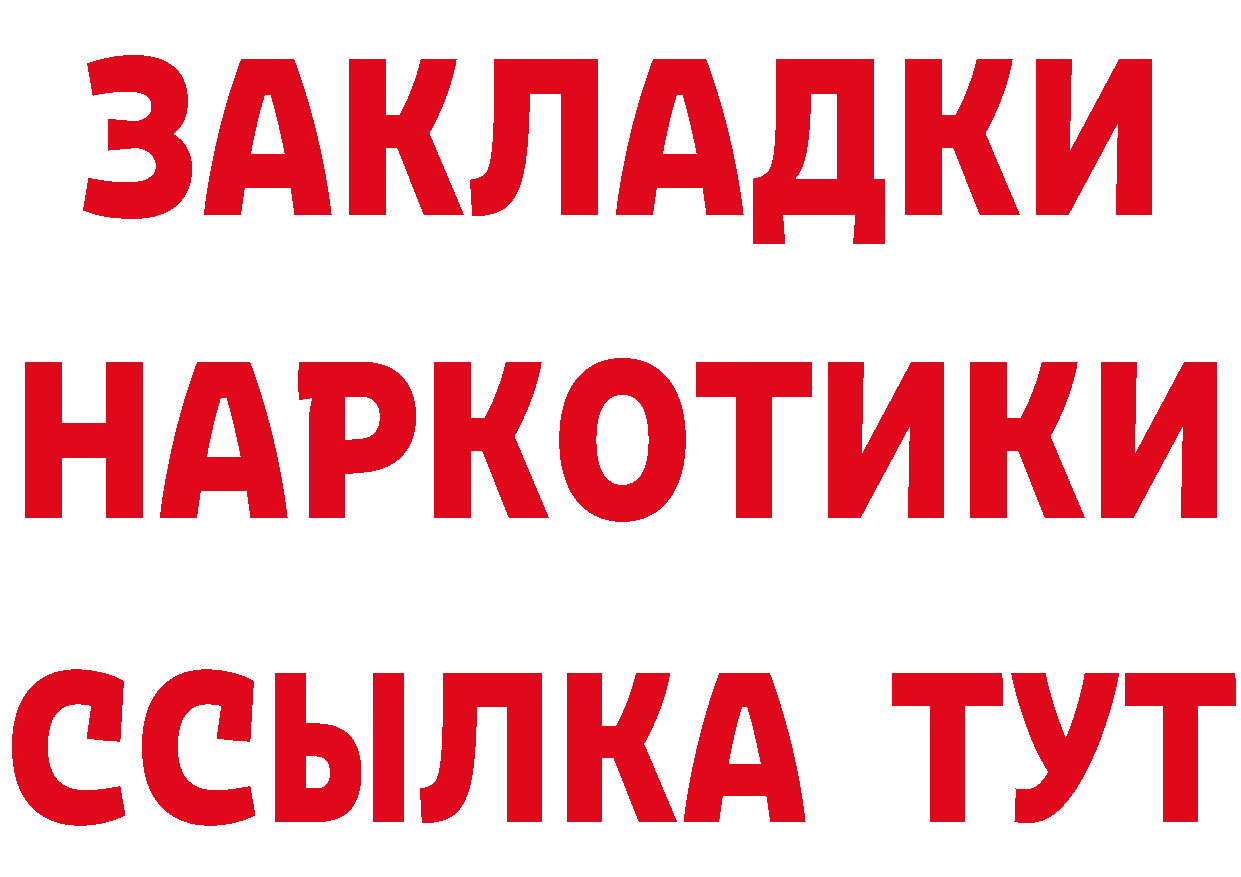 ЗАКЛАДКИ НАРКОТИКИ ССЫЛКА ТУТ